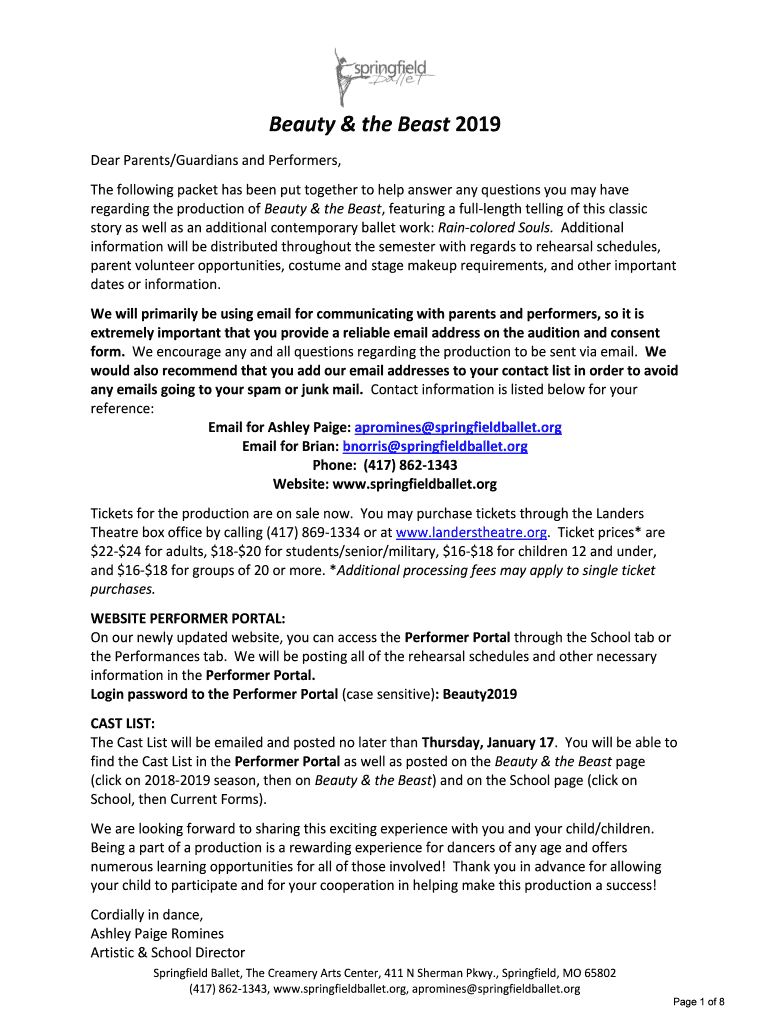 springfield Ballet

Beauty & the Beast 2019

Dear Parents/Guardians and Performers,

The following packet has been put together to help answer any questions you may have regarding the production of Beauty & the Beast, featuring a full-length telling of this classic story as well as an additional contemporary ballet work: Rain-colored Souls. Additional information will be distributed throughout the semester with regards to rehearsal schedules, parent volunteer opportunities, costume and stage makeup requirements, and other important dates or information.

We will primarily be using email for communicating with parents and performers, so it is extremely important that you provide a reliable email address on the audition and consent form. We encourage any and all questions regarding the production to be sent via email. We would also recommend that you add our email addresses to your contact list in order to avoid any emails going to your spam or junk mail. Contact information is listed below for your reference:

Email for Ashley Paige: apromines@springfieldballet.org
Email for Brian: bnorris@springfieldballet.org
Phone: (417) 862-1343
Website: www.springfieldballet.org

Tickets for the production are on sale now. You may purchase tickets through the Landers Theatre box office by calling (417) 869-1334 or at www.landerstheatre.org. Ticket prices* are \$22-\$24 for adults, \$18-\$20 for students/senior/military, \$16-\$18 for children 12 and under, and \$16-\$18 for groups of 20 or more. *Additional processing fees may apply to single ticket purchases.

WEBSITE PERFORMER PORTAL:
On our newly updated website, you can access the Performer Portal through the School tab or the Performances tab. We will be posting all of the rehearsal schedules and other necessary information in the Performer Portal.
Login password to the Performer Portal (case sensitive): Beauty2019

CAST LIST:
The Cast List will be emailed and posted no later than Thursday, January 17. You will be able to find the Cast List in the Performer Portal as well as posted on the Beauty & the Beast page (click on 2018-2019 season, then on Beauty & the Beast) and on the School page (click on School, then Current Forms).

We are looking forward to sharing this exciting experience with you and your child/children. Being a part of a production is a rewarding experience for dancers of any age and offers numerous learning opportunities for all of those involved! Thank you in advance for allowing your child to participate and for your cooperation in helping make this production a success!

Cordially in dance,
Ashley Paige Romines
Artistic & School Director

Springfield Ballet, The Creamery Arts Center, 411 N Sherman Pkwy., Springfield, MO 65802
(417) 862-1343, www.springfieldballet.org, apromines@springfieldballet.org

Page 1 of 8